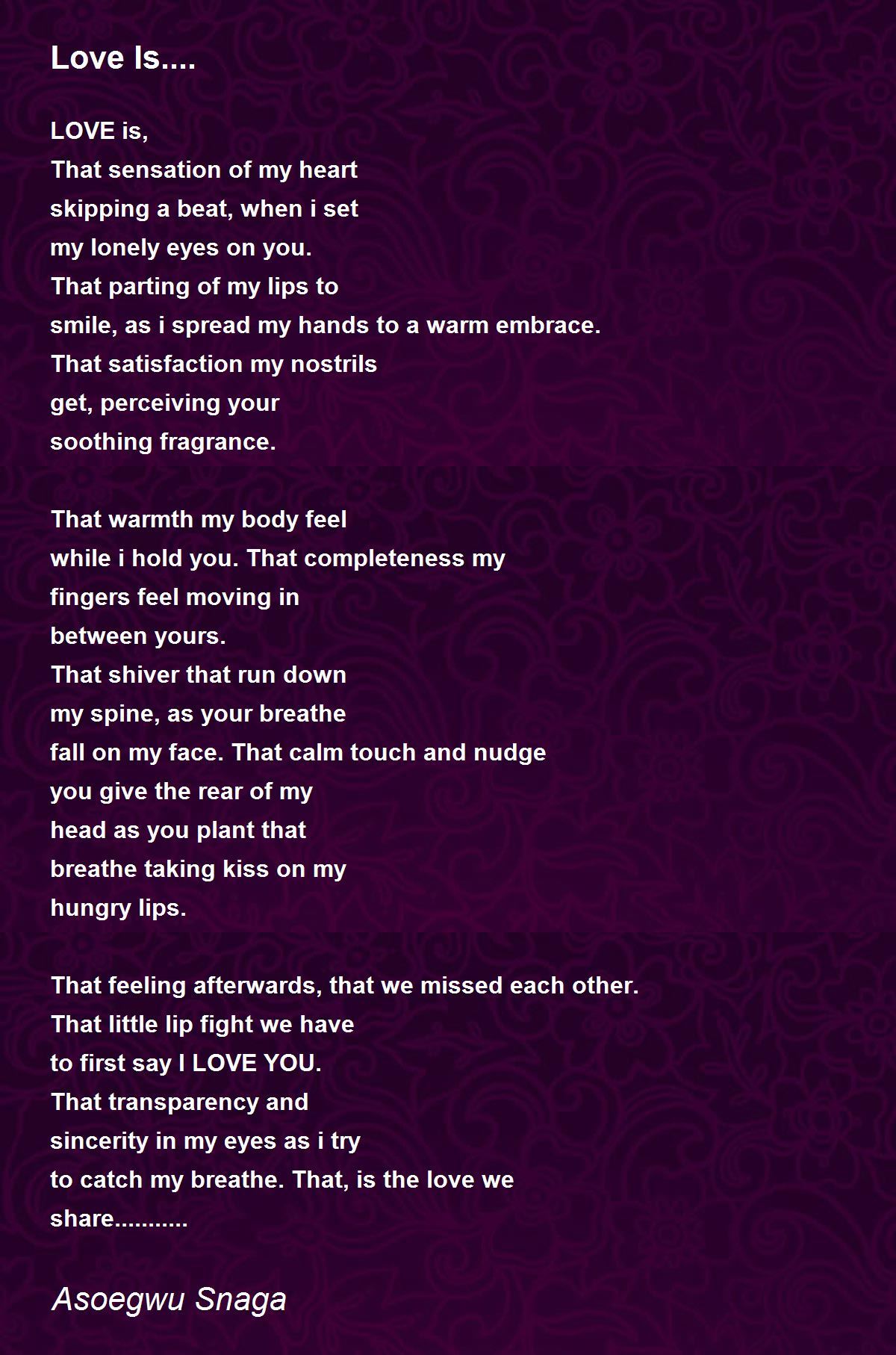 Love Is....

LOVE is,
That sensation of my heart
skipping a beat, when i set
my lonely eyes on you.
That parting of my lips to
smile, as i spread my hands to a warm embrace.
That satisfaction my nostrils
get, perceiving your
soothing fragrance.

That warmth my body feel
while i hold you. That completeness my
fingers feel moving in
between yours.
That shiver that run down
my spine, as your breathe
fall on my face. That calm touch and nudge
you give the rear of my
head as you plant that
breathe taking kiss on my
hungry lips.

That feeling afterwards, that we missed each other.
That little lip fight we have
to first say I LOVE YOU.
That transparency and
sincerity in my eyes as i try
to catch my breathe. That, is the love we
share...........

Asoegwu Snaga